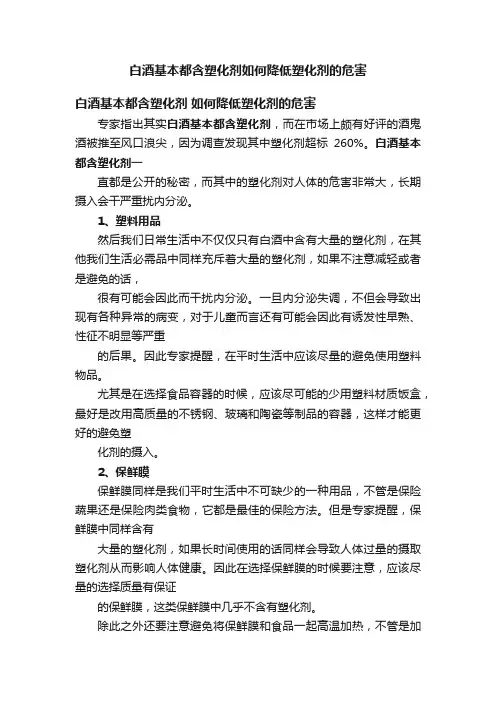 白酒基本都含塑化剂如何降低塑化剂的危害

白酒基本都含塑化剂 如何降低塑化剂的危害

专家指出其实白酒基本都含塑化剂，而在市场上颇有好评的酒鬼酒被推至风口浪尖，因为调查发现其中塑化剂超标 260%。白酒基本都含塑化剂一

直都是公开的秘密，而其中的塑化剂对人体的危害非常大，长期摄入会干严重扰内分泌。

1、塑料用品

然后我们日常生活中不仅仅只有白酒中含有大量的塑化剂，在其他我们生活必需品中同样充斥着大量的塑化剂，如果不注意减轻或者是避免的话，

很有可能会因此而干扰内分泌。一旦内分泌失调，不但会导致出现有各种异常的病变，对于儿童而言还有可能会因此有诱发性早熟、性征不明显等严重

的后果。因此专家提醒，在平时生活中应该尽量的避免使用塑料物品。

尤其是在选择食品容器的时候，应该尽可能的少用塑料材质饭盒，最好是改用高质量的不锈钢、玻璃和陶瓷等制品的容器，这样才能更好的避免塑

化剂的摄入。

2、保鲜膜

保鲜膜同样是我们平时生活中不可缺少的一种用品，不管是保险蔬果还是保险肉类食物，它都是最佳的保险方法。但是专家提醒，保鲜膜中同样含有

大量的塑化剂，如果长时间使用的话同样会导致人体过量的摄取塑化剂从而影响人体健康。因此在选择保鲜膜的时候要注意，应该尽量的选择质量有保证

的保鲜膜，这类保鲜膜中几乎不含有塑化剂。

除此之外还要注意避免将保鲜膜和食品一起高温加热，不管是加